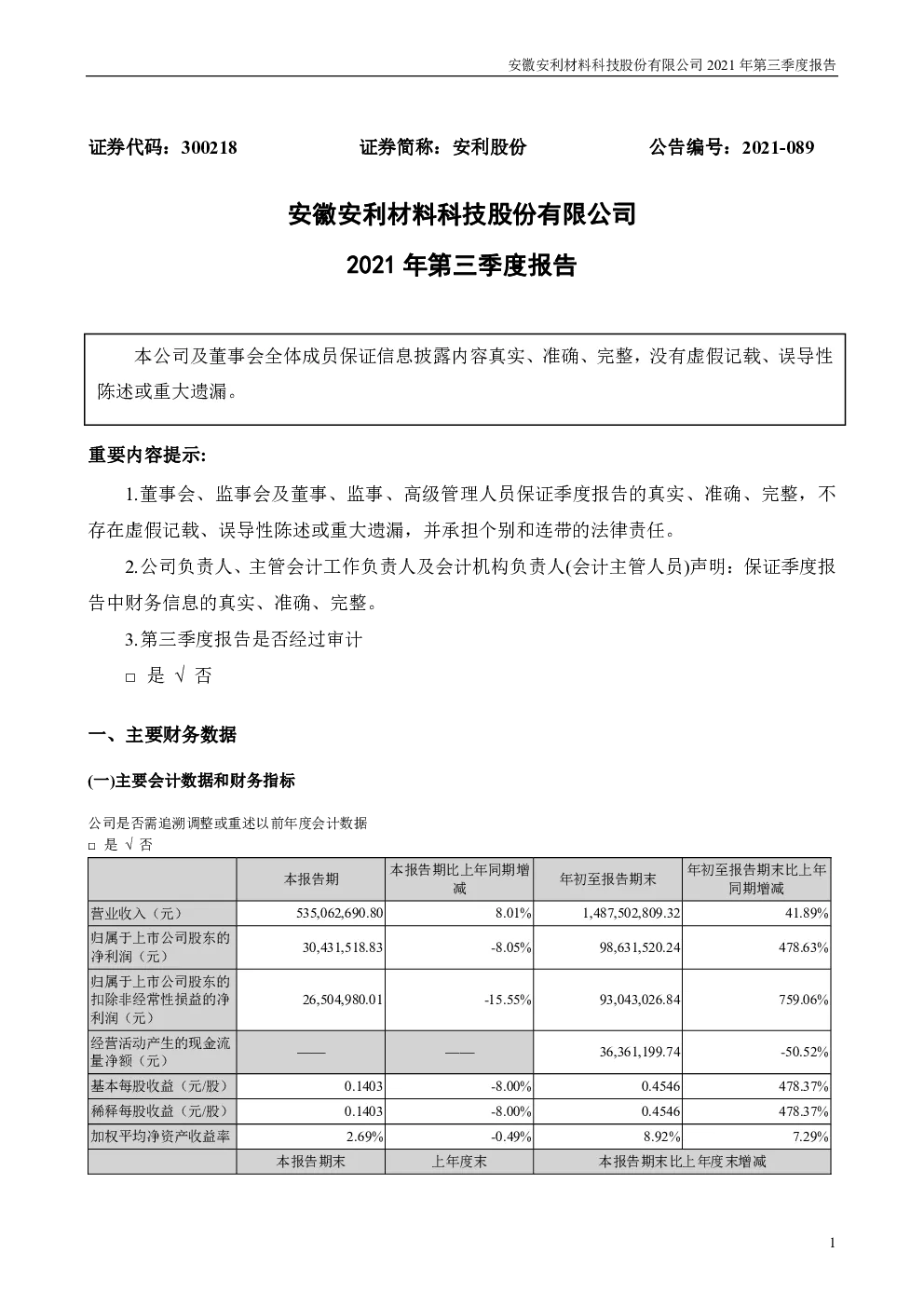 安徽安利材料科技股份有限公司 2021 年第三季度报告

证券代码：300218　　证券简称：安利股份　　公告编号：2021-089

安徽安利材料科技股份有限公司

2021 年第三季度报告

本公司及董事会全体成员保证信息披露内容真实、准确、完整，没有虚假记载、误导性陈述或重大遗漏。

重要内容提示:

1.董事会、监事会及董事、监事、高级管理人员保证季度报告的真实、准确、完整，不存在虚假记载、误导性陈述或重大遗漏，并承担个别和连带的法律责任。

2.公司负责人、主管会计工作负责人及会计机构负责人(会计主管人员)声明：保证季度报告中财务信息的真实、准确、完整。

3.第三季度报告是否经过审计

□ 是 √ 否

一、主要财务数据

(一)主要会计数据和财务指标

公司是否需追溯调整或重述以前年度会计数据

□ 是 √ 否

| | 本报告期 | 本报告期比上年同期增减 | 年初至报告期末 | 年初至报告期末比上年同期增减 |
|---|---|---|---|---|
| 营业收入（元） | 535,062,690.80 | 8.01% | 1,487,502,809.32 | 41.89% |
| 归属于上市公司股东的净利润（元） | 30,431,518.83 | -8.05% | 98,631,520.24 | 478.63% |
| 归属于上市公司股东的扣除非经常性损益的净利润（元） | 26,504,980.01 | -15.55% | 93,043,026.84 | 759.06% |
| 经营活动产生的现金流量净额（元） | —— | —— | 36,361,199.74 | -50.52% |
| 基本每股收益（元/股） | 0.1403 | -8.00% | 0.4546 | 478.37% |
| 稀释每股收益（元/股） | 0.1403 | -8.00% | 0.4546 | 478.37% |
| 加权平均净资产收益率 | 2.69% | -0.49% | 8.92% | 7.29% |
| | 本报告期末 | 上年度末 | 本报告期末比上年度末增减 | |

1